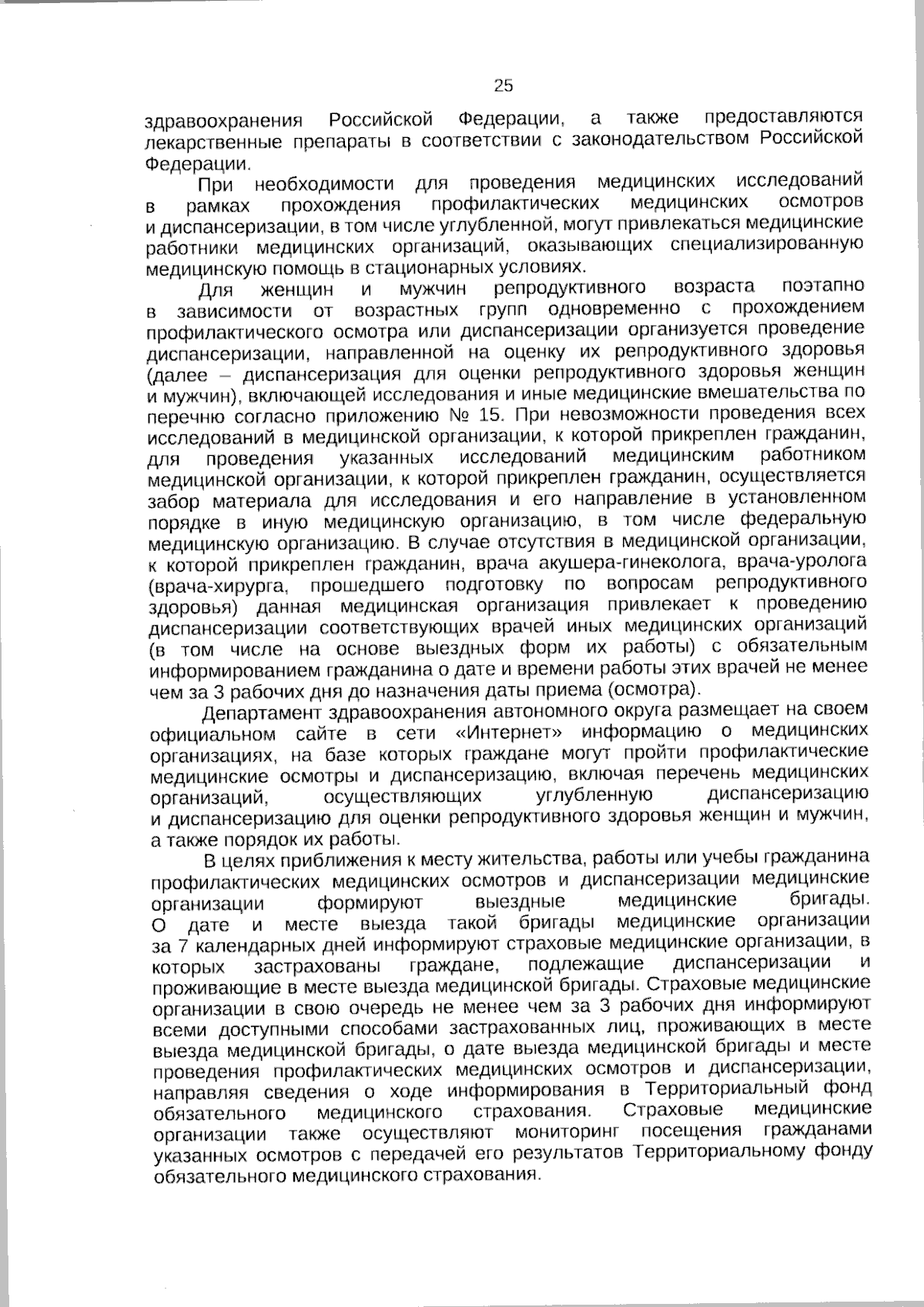 25

здравоохранения Российской Федерации, а также предоставляются лекарственные препараты в соответствии с законодательством Российской Федерации.

При необходимости для проведения медицинских исследований в рамках прохождения профилактических медицинских осмотров и диспансеризации, в том числе углубленной, могут привлекаться медицинские работники медицинских организаций, оказывающих специализированную медицинскую помощь в стационарных условиях.

Для женщин и мужчин репродуктивного возраста поэтапно в зависимости от возрастных групп одновременно с прохождением профилактического осмотра или диспансеризации организуется проведение диспансеризации, направленной на оценку их репродуктивного здоровья (далее – диспансеризация для оценки репродуктивного здоровья женщин и мужчин), включающей исследования и иные медицинские вмешательства по перечню согласно приложению № 15. При невозможности проведения всех исследований в медицинской организации, к которой прикреплен гражданин, для проведения указанных исследований медицинским работником медицинской организации, к которой прикреплен гражданин, осуществляется забор материала для исследования и его направление в установленном порядке в иную медицинскую организацию, в том числе федеральную медицинскую организацию. В случае отсутствия в медицинской организации, к которой прикреплен гражданин, врача акушера-гинеколога, врача-уролога (врача-хирурга, прошедшего подготовку по вопросам репродуктивного здоровья) данная медицинская организация привлекает к проведению диспансеризации соответствующих врачей иных медицинских организаций (в том числе на основе выездных форм их работы) с обязательным информированием гражданина о дате и времени работы этих врачей не менее чем за 3 рабочих дня до назначения даты приема (осмотра).

Департамент здравоохранения автономного округа размещает на своем официальном сайте в сети «Интернет» информацию о медицинских организациях, на базе которых граждане могут пройти профилактические медицинские осмотры и диспансеризацию, включая перечень медицинских организаций, осуществляющих углубленную диспансеризацию и диспансеризацию для оценки репродуктивного здоровья женщин и мужчин, а также порядок их работы.

В целях приближения к месту жительства, работы или учебы гражданина профилактических медицинских осмотров и диспансеризации медицинские организации формируют выездные медицинские бригады. О дате и месте выезда такой бригады медицинские организации за 7 календарных дней информируют страховые медицинские организации, в которых застрахованы граждане, подлежащие диспансеризации и проживающие в месте выезда медицинской бригады. Страховые медицинские организации в свою очередь не менее чем за 3 рабочих дня информируют всеми доступными способами застрахованных лиц, проживающих в месте выезда медицинской бригады, о дате выезда медицинской бригады и месте проведения профилактических медицинских осмотров и диспансеризации, направляя сведения о ходе информирования в Территориальный фонд обязательного медицинского страхования. Страховые медицинские организации также осуществляют мониторинг посещения гражданами указанных осмотров с передачей его результатов Территориальному фонду обязательного медицинского страхования.